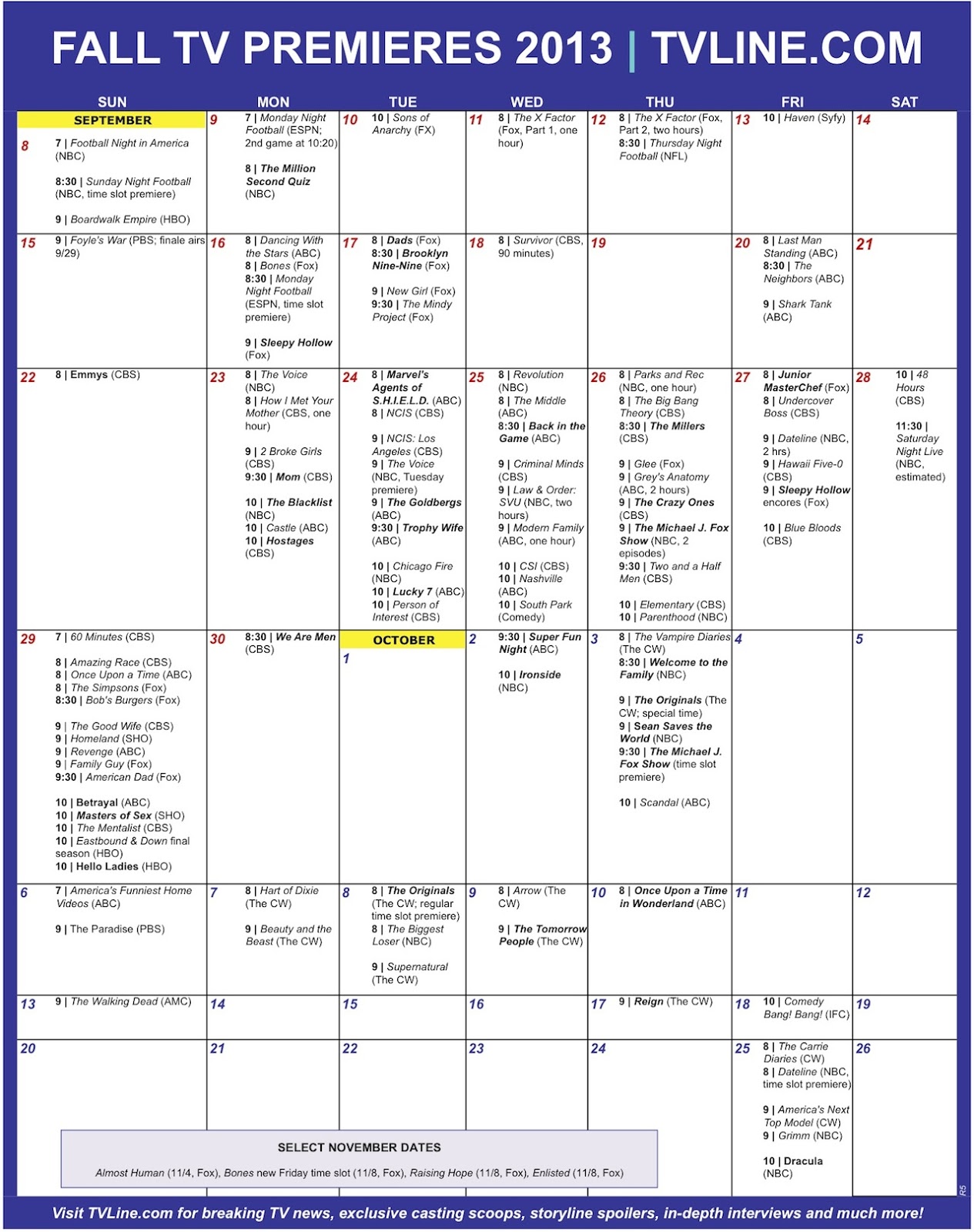 FALL TV PREMIERES 2013 | TVLINE.COM

| SUN | MON | TUE | WED | THU | FRI | SAT |
|---|---|---|---|---|---|---|
| SEPTEMBER 8 7 \| Football Night in America (NBC) 8:30 \| Sunday Night Football (NBC, time slot premiere) 9 \| Boardwalk Empire (HBO) | 9 7 \| Monday Night Football (ESPN; 2nd game at 10:20) 8 \| The Million Second Quiz (NBC) | 10 10 \| Sons of Anarchy (FX) | 11 8 \| The X Factor (Fox, Part 1, one hour) | 12 8 \| The X Factor (Fox, Part 2, two hours) 8:30 \| Thursday Night Football (NFL) | 13 10 \| Haven (Syfy) | 14 |
| 15 9 \| Foyle's War (PBS; finale airs 9/29) | 16 8 \| Dancing With the Stars (ABC) 8 \| Bones (Fox) 8:30 \| Monday Night Football (ESPN, time slot premiere) 9 \| Sleepy Hollow (Fox) | 17 8 \| Dads (Fox) 8:30 \| Brooklyn Nine-Nine (Fox) 9 \| New Girl (Fox) 9:30 \| The Mindy Project (Fox) | 18 8 \| Survivor (CBS, 90 minutes) | 19 | 20 8 \| Last Man Standing (ABC) 8:30 \| The Neighbors (ABC) 9 \| Shark Tank (ABC) | 21 |
| 22 8 \| Emmys (CBS) | 23 8 \| The Voice (NBC) 8 \| How I Met Your Mother (CBS, one hour) 9 \| 2 Broke Girls (CBS) 9:30 \| Mom (CBS) 10 \| The Blacklist (NBC) 10 \| Castle (ABC) 10 \| Hostages (CBS) | 24 8 \| Marvel's Agents of S.H.I.E.L.D. (ABC) 8 \| NCIS (CBS) 9 \| NCIS: Los Angeles (CBS) 9 \| The Voice (NBC, Tuesday premiere) 9 \| The Goldbergs (ABC) 9:30 \| Trophy Wife (ABC) 10 \| Chicago Fire (NBC) 10 \| Lucky 7 (ABC) 10 \| Person of Interest (CBS) | 25 8 \| Revolution (NBC) 8 \| The Middle (ABC) 8:30 \| Back in the Game (ABC) 9 \| Criminal Minds (CBS) 9 \| Law & Order: SVU (NBC, two hours) 9 \| Modern Family (ABC, one hour) 10 \| CSI (CBS) 10 \| Nashville (ABC) 10 \| South Park (Comedy) | 26 8 \| Parks and Rec (NBC, one hour) 8 \| The Big Bang Theory (CBS) 8:30 \| The Millers (CBS) 9 \| Glee (Fox) 9 \| Grey's Anatomy (ABC, 2 hours) 9 \| The Crazy Ones (CBS) 9 \| The Michael J. Fox Show (NBC, 2 episodes) 9:30 \| Two and a Half Men (CBS) 10 \| Elementary (CBS) 10 \| Parenthood (NBC) | 27 8 \| Junior MasterChef (Fox) 8 \| Undercover Boss (CBS) 9 \| Dateline (NBC, 2 hrs) 9 \| Hawaii Five-0 (CBS) 9 \| Sleepy Hollow encores (Fox) 10 \| Blue Bloods (CBS) | 28 10 \| 48 Hours (CBS) 11:30 \| Saturday Night Live (NBC, estimated) |
| 29 7 \| 60 Minutes (CBS) 8 \| Amazing Race (CBS) 8 \| Once Upon a Time (ABC) 8 \| The Simpsons (Fox) 8:30 \| Bob's Burgers (Fox) 9 \| The Good Wife (CBS) 9 \| Homeland (SHO) 9 \| Revenge (ABC) 9 \| Family Guy (Fox) 9:30 \| American Dad (Fox) 10 \| Betrayal (ABC) 10 \| Masters of Sex (SHO) 10 \| The Mentalist (CBS) 10 \| Eastbound & Down final season (HBO) 10 \| Hello Ladies (HBO) | 30 8:30 \| We Are Men (CBS) | OCTOBER 1 | 2 9:30 \| Super Fun Night (ABC) 10 \| Ironside (NBC) | 3 8 \| The Vampire Diaries (The CW) 8:30 \| Welcome to the Family (NBC) 9 \| The Originals (The CW; special time) 9 \| Sean Saves the World (NBC) 9:30 \| The Michael J. Fox Show (time slot premiere) 10 \| Scandal (ABC) | 4 | 5 |
| 6 7 \| America's Funniest Home Videos (ABC) 9 \| The Paradise (PBS) | 7 8 \| Hart of Dixie (The CW) 9 \| Beauty and the Beast (The CW) | 8 8 \| The Originals (The CW; regular time slot premiere) 8 \| The Biggest Loser (NBC) 9 \| Supernatural (The CW) | 9 8 \| Arrow (The CW) 9 \| The Tomorrow People (The CW) | 10 8 \| Once Upon a Time in Wonderland (ABC) | 11 | 12 |
| 13 9 \| The Walking Dead (AMC) | 14 | 15 | 16 | 17 9 \| Reign (The CW) | 18 10 \| Comedy Bang! Bang! (IFC) | 19 |
| 20 | 21 | 22 | 23 | 24 | 25 8 \| The Carrie Diaries (CW) 8 \| Dateline (NBC, time slot premiere) 9 \| America's Next Top Model (CW) 9 \| Grimm (NBC) 10 \| Dracula (NBC) | 26 |

SELECT NOVEMBER DATES

Almost Human (11/4, Fox), Bones new Friday time slot (11/8, Fox), Raising Hope (11/8, Fox), Enlisted (11/8, Fox)

Visit TVLine.com for breaking TV news, exclusive casting scoops, storyline spoilers, in-depth interviews and much more!